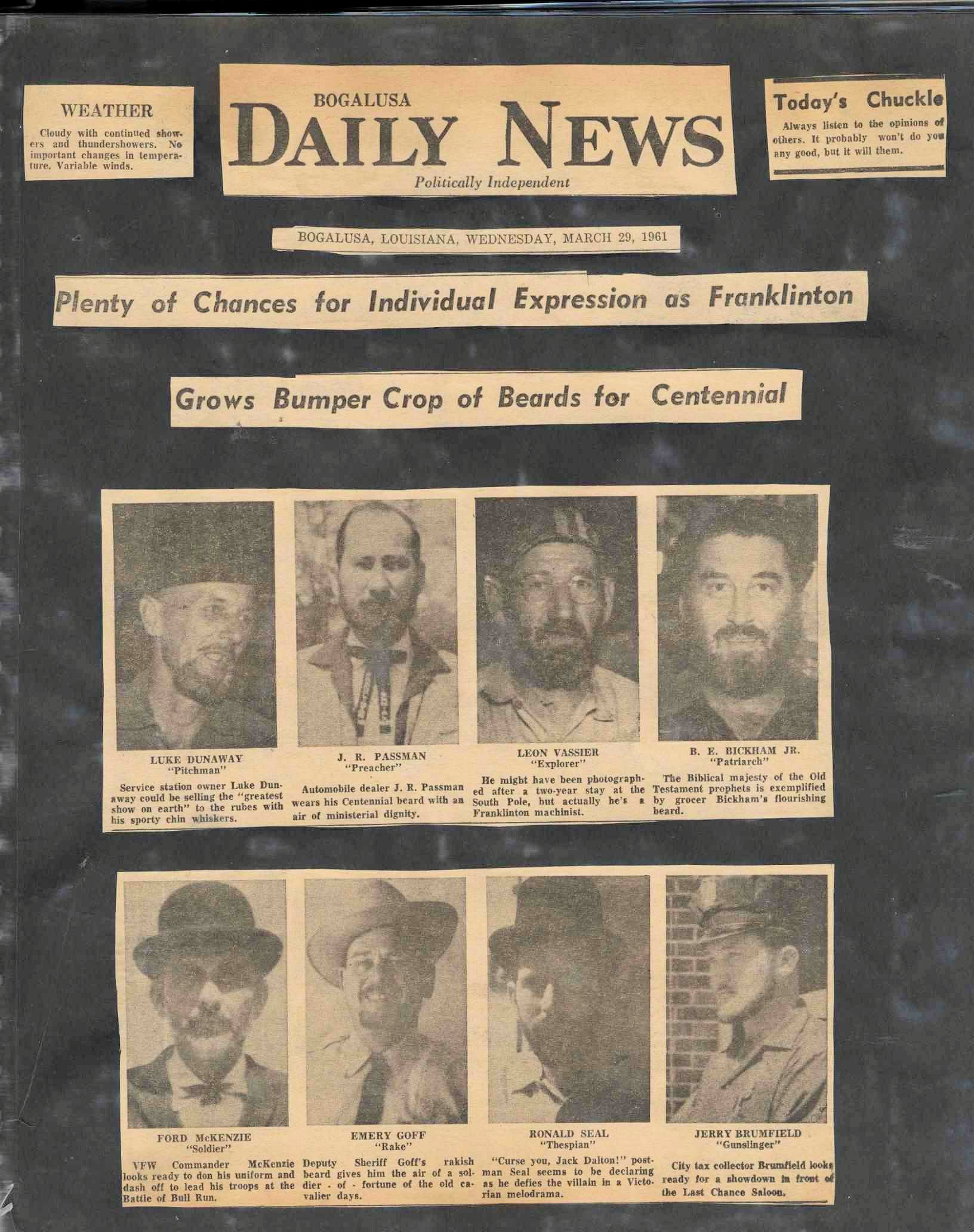 WEATHER

Cloudy with continued showers and thundershowers. No important changes in temperature. Variable winds.

BOGALUSA
DAILY NEWS
Politically Independent

Today's Chuckle

Always listen to the opinions of others. It probably won't do you any good, but it will them.

BOGALUSA, LOUISIANA, WEDNESDAY, MARCH 29, 1961

Plenty of Chances for Individual Expression as Franklinton

Grows Bumper Crop of Beards for Centennial

LUKE DUNAWAY
"Pitchman"

Service station owner Luke Dunaway could be selling the "greatest show on earth" to the rubes with his sporty chin whiskers.

J. R. PASSMAN
"Preacher"

Automobile dealer J. R. Passman wears his Centennial beard with an air of ministerial dignity.

LEON VASSIER
"Explorer"

He might have been photographed after a two-year stay at the South Pole, but actually he's a Franklinton machinist.

B. E. BICKHAM JR.
"Patriarch"

The Biblical majesty of the Old Testament prophets is exemplified by grocer Bickham's flourishing beard.

FORD McKENZIE
"Soldier"

VFW Commander McKenzie looks ready to don his uniform and dash off to lead his troops at the Battle of Bull Run.

EMERY GOFF
"Rake"

Deputy Sheriff Goff's rakish beard gives him the air of a soldier - of - fortune of the old cavalier days.

RONALD SEAL
"Thespian"

"Curse you, Jack Dalton!" postman Seal seems to be declaring as he defies the villain in a Victorian melodrama.

JERRY BRUMFIELD
"Gunslinger"

City tax collector Brumfield looks ready for a showdown in front of the Last Chance Saloon.